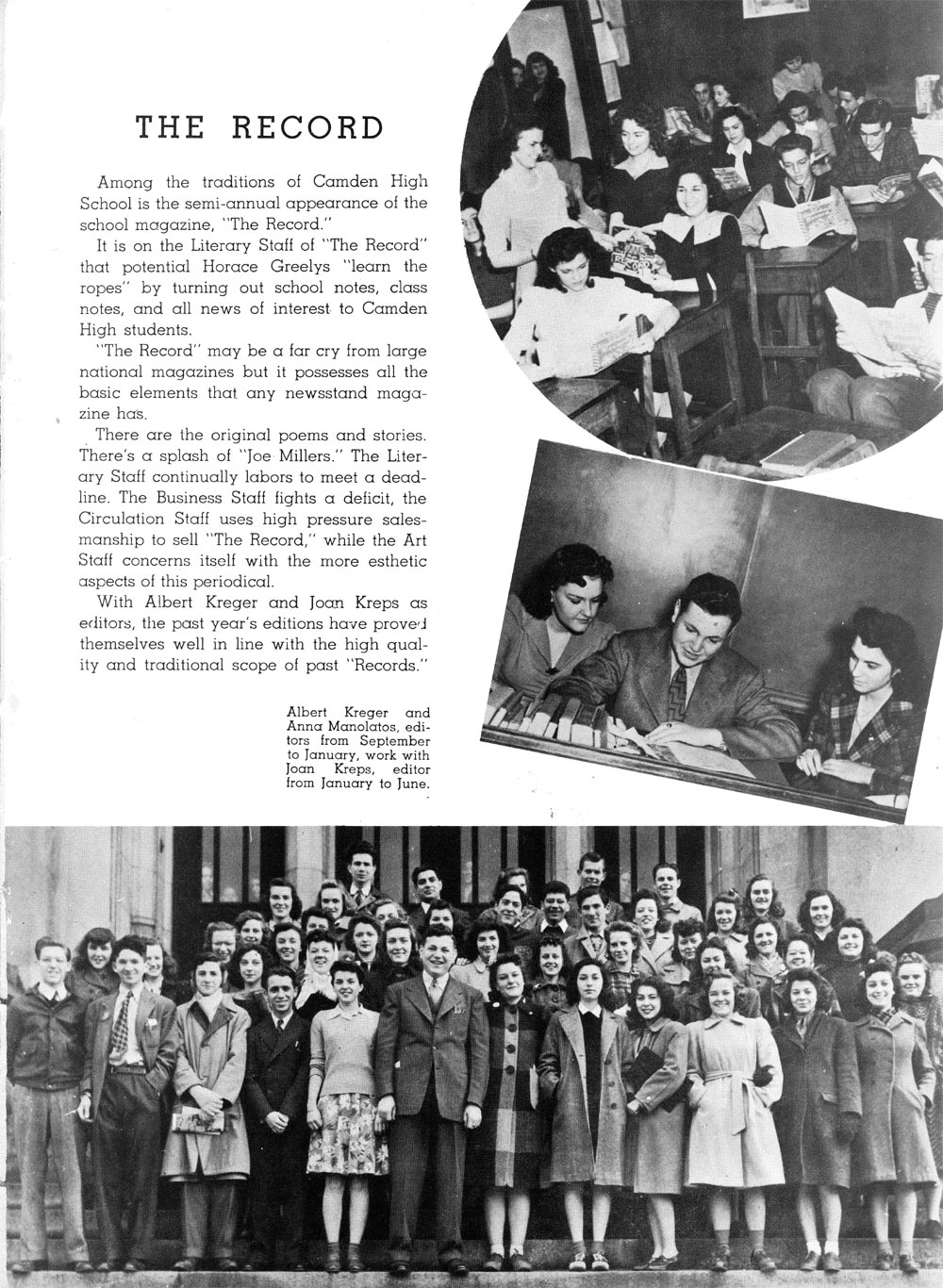 THE RECORD

Among the traditions of Camden High School is the semi-annual appearance of the school magazine, "The Record."

It is on the Literary Staff of "The Record" that potential Horace Greelys "learn the ropes" by turning out school notes, class notes, and all news of interest to Camden High students.

"The Record" may be a far cry from large national magazines but it possesses all the basic elements that any newsstand magazine has.

There are the original poems and stories. There's a splash of "Joe Millers." The Literary Staff continually labors to meet a deadline. The Business Staff fights a deficit, the Circulation Staff uses high pressure salesmanship to sell "The Record," while the Art Staff concerns itself with the more esthetic aspects of this periodical.

With Albert Kreger and Joan Kreps as editors, the past year's editions have proved themselves well in line with the high quality and traditional scope of past "Records."

Albert Kreger and Anna Manolatos, editors from September to January, work with Joan Kreps, editor from January to June.